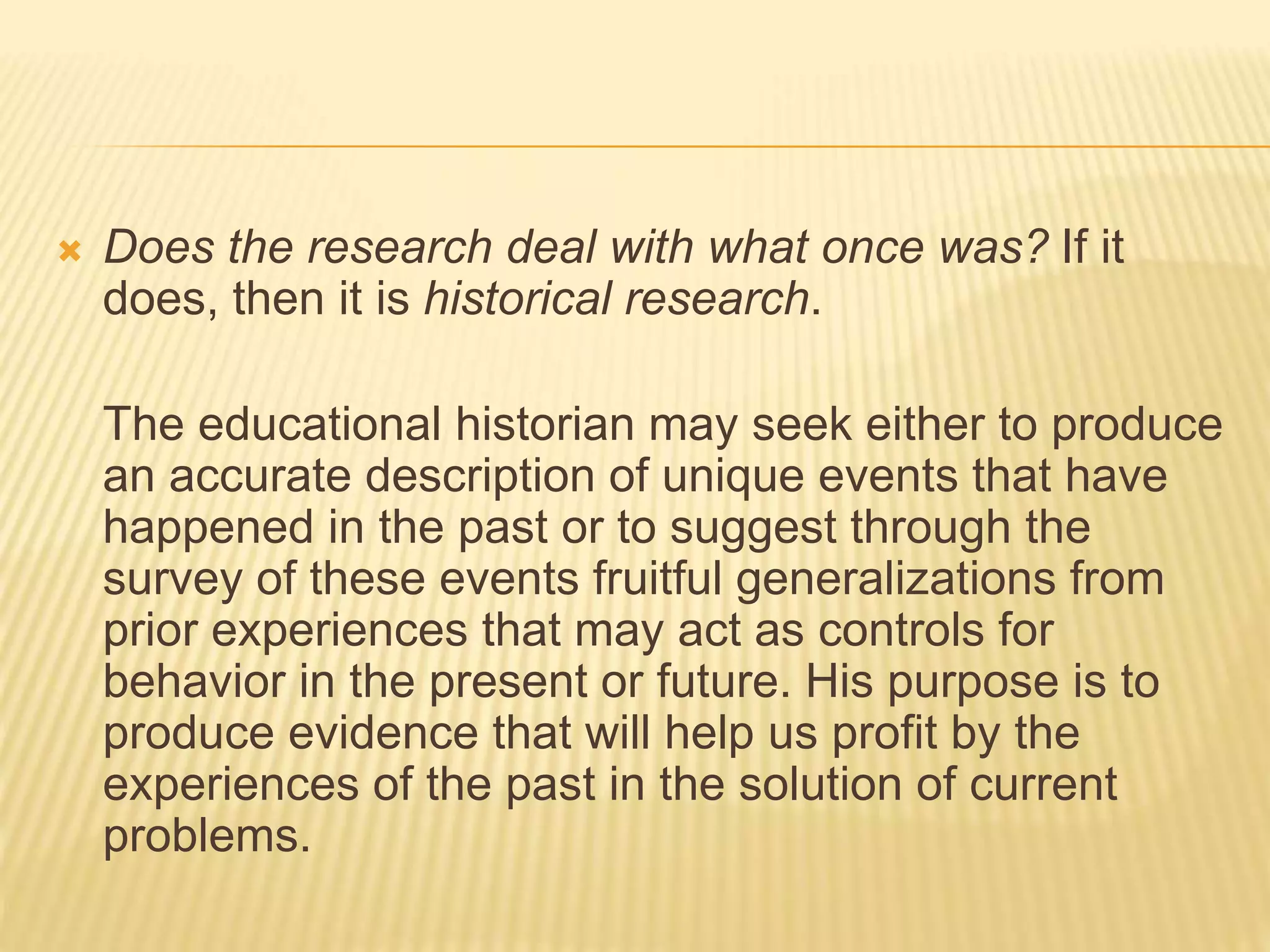 Does the research deal with what once was? If it does, then it is historical research.

The educational historian may seek either to produce an accurate description of unique events that have happened in the past or to suggest through the survey of these events fruitful generalizations from prior experiences that may act as controls for behavior in the present or future. His purpose is to produce evidence that will help us profit by the experiences of the past in the solution of current problems.